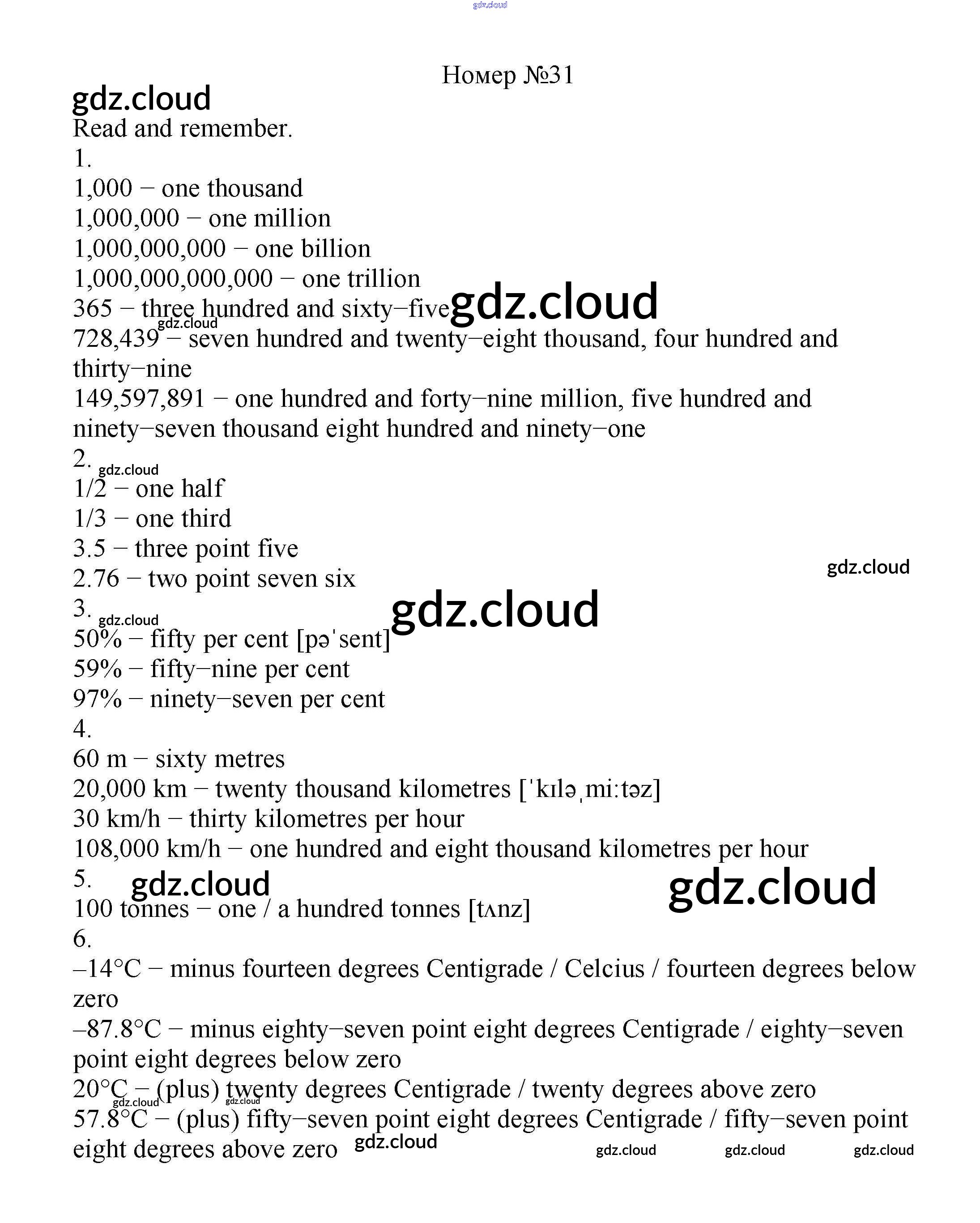 gdz.cloud

Номер №31

gdz.cloud

Read and remember.

1.

1,000 − one thousand

1,000,000 − one million

1,000,000,000 − one billion

1,000,000,000,000 − one trillion

365 − three hundred and sixty−five gdz.cloud

gdz.cloud

728,439 − seven hundred and twenty−eight thousand, four hundred and thirty−nine

149,597,891 − one hundred and forty−nine million, five hundred and ninety−seven thousand eight hundred and ninety−one

2. gdz.cloud

1/2 − one half

1/3 − one third

3.5 − three point five

2.76 − two point seven six

gdz.cloud

3. gdz.cloud

gdz.cloud

50% − fifty per cent [pəˈsent]

59% − fifty−nine per cent

97% − ninety−seven per cent

4.

60 m − sixty metres

20,000 km − twenty thousand kilometres [ˈkɪləˌmiːtəz]

30 km/h − thirty kilometres per hour

108,000 km/h − one hundred and eight thousand kilometres per hour

5. gdz.cloud

gdz.cloud

100 tonnes − one / a hundred tonnes [tʌnz]

6.

–14°C − minus fourteen degrees Centigrade / Celcius / fourteen degrees below zero

–87.8°C − minus eighty−seven point eight degrees Centigrade / eighty−seven point eight degrees below zero

20°C − (plus) twenty degrees Centigrade / twenty degrees above zero

gdz.cloud gdz.cloud

57.8°C − (plus) fifty−seven point eight degrees Centigrade / fifty−seven point eight degrees above zero gdz.cloud

gdz.cloud gdz.cloud gdz.cloud